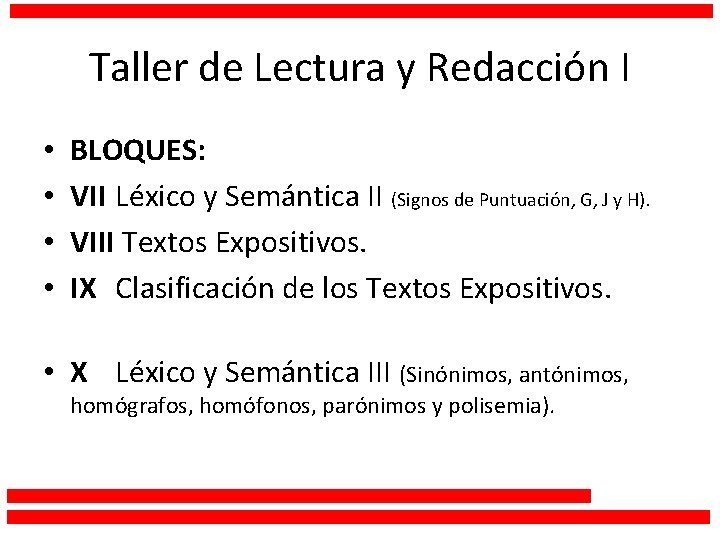 Taller de Lectura y Redacción I

• BLOQUES:
• VII Léxico y Semántica II (Signos de Puntuación, G, J y H).
• VIII Textos Expositivos.
• IX Clasificación de los Textos Expositivos.

• X Léxico y Semántica III (Sinónimos, antónimos, homógrafos, homófonos, parónimos y polisemia).